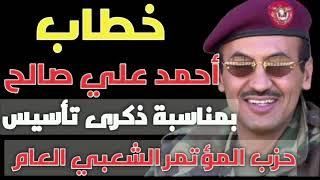 خطاب
أحمد علي صالح
بمناسبة ذكرى تأسيس
حزب المؤتمر الشعبي العام